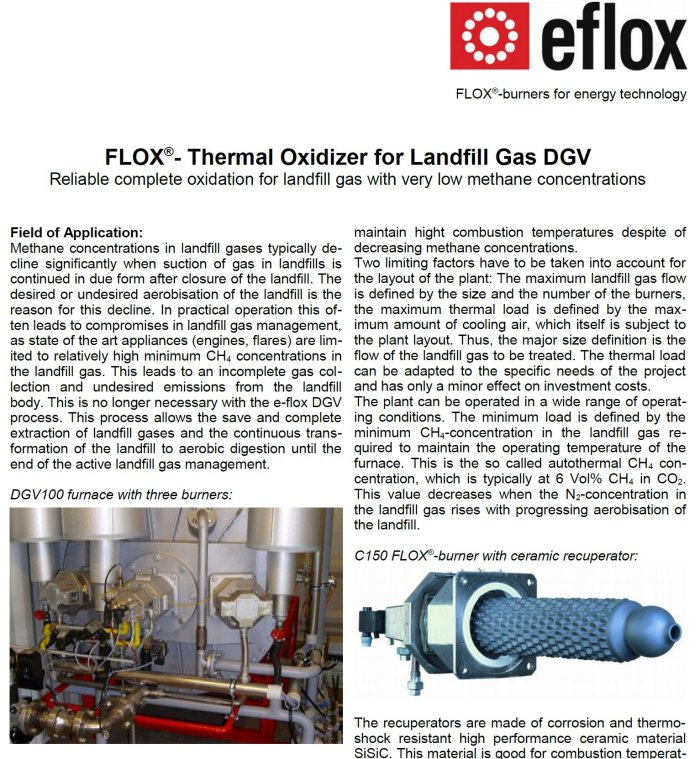 eflox

FLOX®-burners for energy technology

FLOX®- Thermal Oxidizer for Landfill Gas DGV
Reliable complete oxidation for landfill gas with very low methane concentrations

Field of Application:
Methane concentrations in landfill gases typically decline significantly when suction of gas in landfills is continued in due form after closure of the landfill. The desired or undesired aerobisation of the landfill is the reason for this decline. In practical operation this often leads to compromises in landfill gas management, as state of the art appliances (engines, flares) are limited to relatively high minimum $CH_4$ concentrations in the landfill gas. This leads to an incomplete gas collection and undesired emissions from the landfill body. This is no longer necessary with the e-flox DGV process. This process allows the save and complete extraction of landfill gases and the continuous transformation of the landfill to aerobic digestion until the end of the active landfill gas management.

DGV100 furnace with three burners:

maintain hight combustion temperatures despite of decreasing methane concentrations.
Two limiting factors have to be taken into account for the layout of the plant: The maximum landfill gas flow is defined by the size and the number of the burners, the maximum thermal load is defined by the maximum amount of cooling air, which itself is subject to the plant layout. Thus, the major size definition is the flow of the landfill gas to be treated. The thermal load can be adapted to the specific needs of the project and has only a minor effect on investment costs.
The plant can be operated in a wide range of operating conditions. The minimum load is defined by the minimum $CH_4$-concentration in the landfill gas required to maintain the operating temperature of the furnace. This is the so called autothermal $CH_4$ concentration, which is typically at 6 Vol% $CH_4$ in $CO_2$. This value decreases when the $N_2$-concentration in the landfill gas rises with progressing aerobisation of the landfill.

C150 FLOX®-burner with ceramic recuperator:

The recuperators are made of corrosion and thermoshock resistant high performance ceramic material SiSiC. This material is good for combustion temperat-